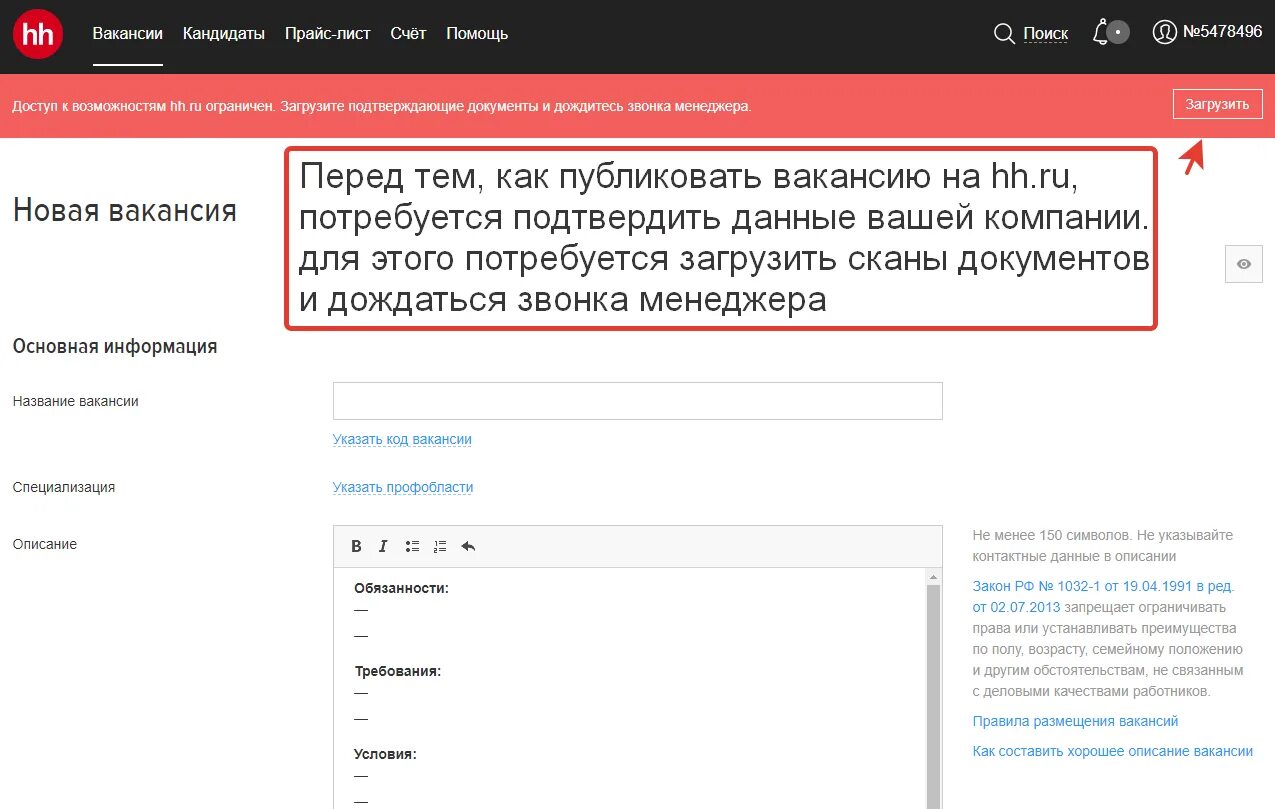 hh Вакансии Кандидаты Прайс-лист Счёт Помощь Поиск №5478496

Доступ к возможностям hh.ru ограничен. Загрузите подтверждающие документы и дождитесь звонка менеджера.

Загрузить

Перед тем, как публиковать вакансию на hh.ru, потребуется подтвердить данные вашей компании. для этого потребуется загрузить сканы документов и дождаться звонка менеджера

Новая вакансия

Основная информация

Название вакансии

Указать код вакансии

Специализация

Указать профобласти

Описание

B I

Обязанности:
—
—

Требования:
—
—

Условия:
—
—

Не менее 150 символов. Не указывайте контактные данные в описании

Закон РФ № 1032-1 от 19.04.1991 в ред. от 02.07.2013 запрещает ограничивать права или устанавливать преимущества по полу, возрасту, семейному положению и другим обстоятельствам, не связанным с деловыми качествами работников.

Правила размещения вакансий

Как составить хорошее описание вакансии